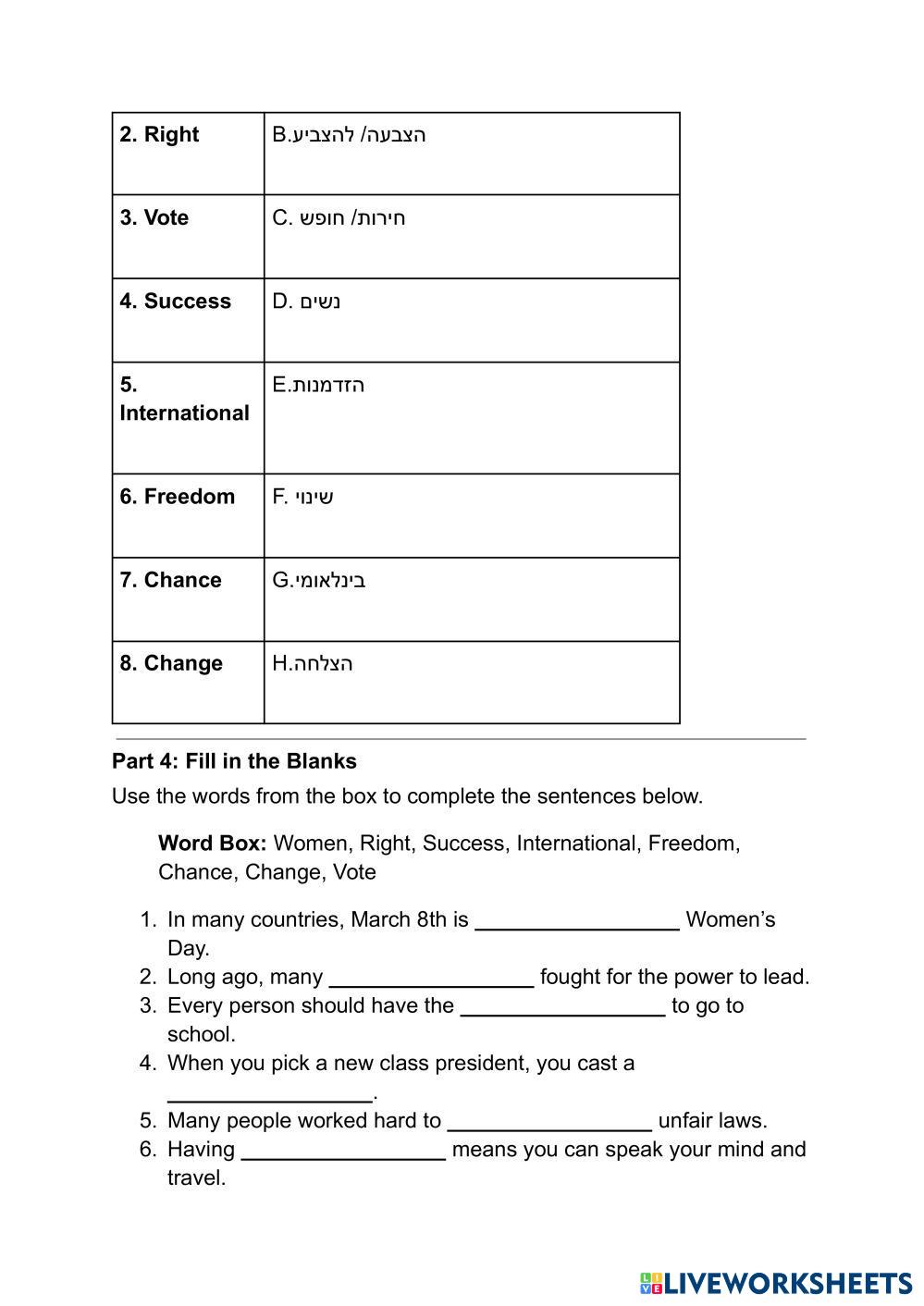 | 2. Right | B.הצבעה/ להצביע |
|---|---|
| 3. Vote | C. חירות/ חופש |
| 4. Success | D. נשים |
| 5. International | E.הזדמנות |
| 6. Freedom | F. שינוי |
| 7. Chance | G.בינלאומי |
| 8. Change | H.הצלחה |

Part 4: Fill in the Blanks

Use the words from the box to complete the sentences below.

Word Box: Women, Right, Success, International, Freedom, Chance, Change, Vote

1. In many countries, March 8th is _________________ Women's Day.
2. Long ago, many _________________ fought for the power to lead.
3. Every person should have the _________________ to go to school.
4. When you pick a new class president, you cast a _________________.
5. Many people worked hard to _________________ unfair laws.
6. Having _________________ means you can speak your mind and travel.

LIVEWORKSHEETS